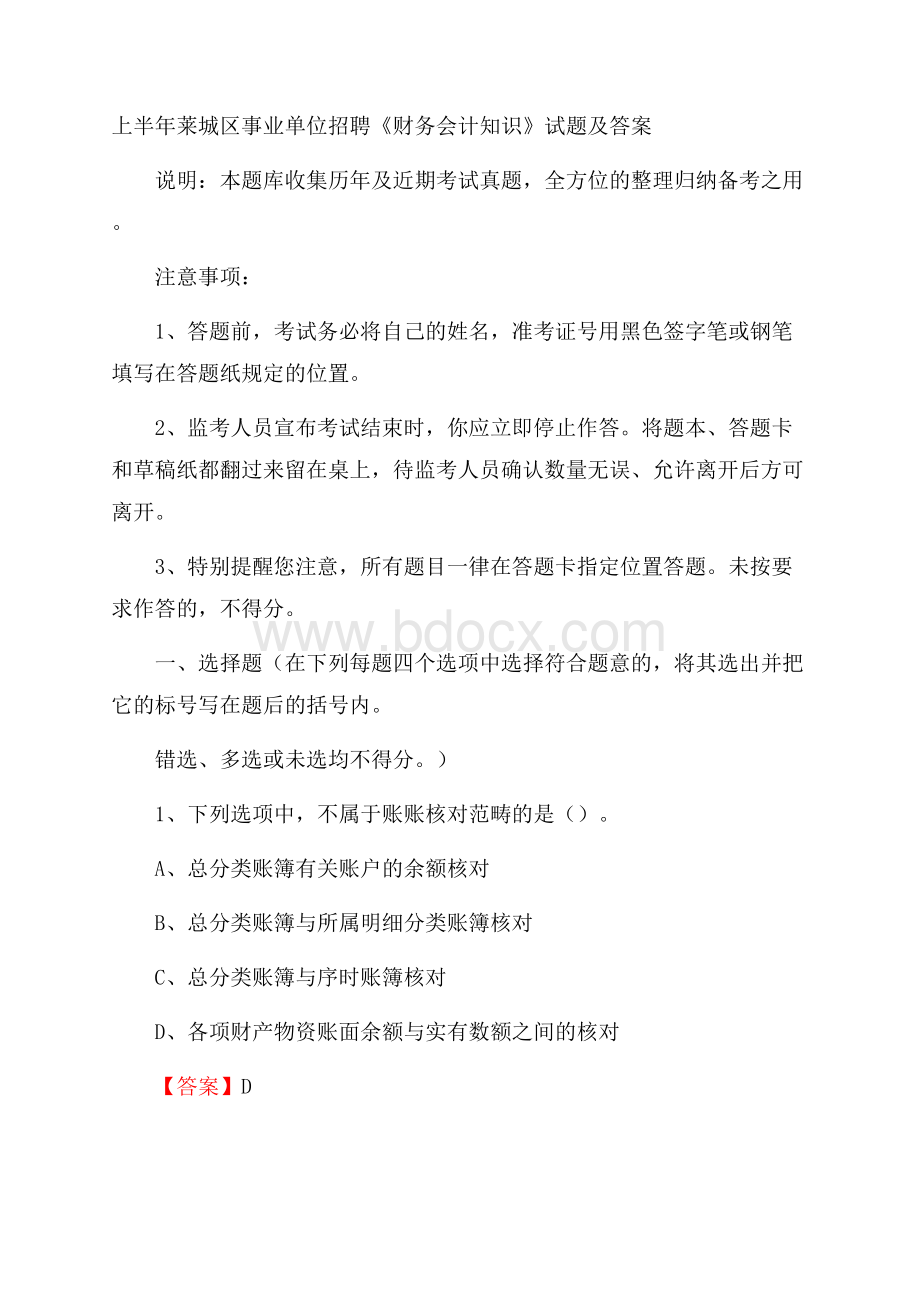 上半年莱城区事业单位招聘《财务会计知识》试题及答案

说明：本题库收集历年及近期考试真题，全方位的整理归纳备考之用。

注意事项：

1、答题前，考试务必将自己的姓名，准考证号用黑色签字笔或钢笔填写在答题纸规定的位置。

2、监考人员宣布考试结束时，你应立即停止作答。将题本、答题卡和草稿纸都翻过来留在桌上，待监考人员确认数量无误、允许离开后方可离开。

3、特别提醒您注意，所有题目一律在答题卡指定位置答题。未按要求作答的，不得分。

www.bdocx.com

一、选择题（在下列每题四个选项中选择符合题意的，将其选出并把它的标号写在题后的括号内。

错选、多选或未选均不得分。）

1、下列选项中，不属于账账核对范畴的是（）。

A、总分类账簿有关账户的余额核对

B、总分类账簿与所属明细分类账簿核对

C、总分类账簿与序时账簿核对

D、各项财产物资账面余额与实有数额之间的核对

【答案】D